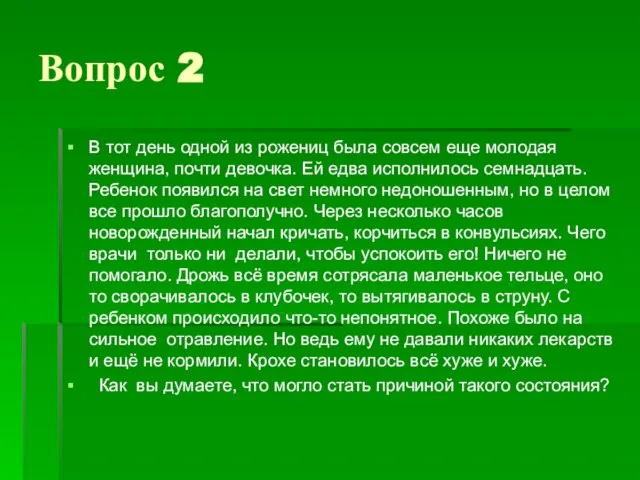 Вопрос 2

▪ В тот день одной из рожениц была совсем еще молодая женщина, почти девочка. Ей едва исполнилось семнадцать. Ребенок появился на свет немного недоношенным, но в целом все прошло благополучно. Через несколько часов новорожденный начал кричать, корчиться в конвульсиях. Чего врачи только ни делали, чтобы успокоить его! Ничего не помогало. Дрожь всё время сотрясала маленькое тельце, оно то сворачивалось в клубочек, то вытягивалось в струну. С ребенком происходило что-то непонятное. Похоже было на сильное отравление. Но ведь ему не давали никаких лекарств и ещё не кормили. Крохе становилось всё хуже и хуже.

▪ Как вы думаете, что могло стать причиной такого состояния?